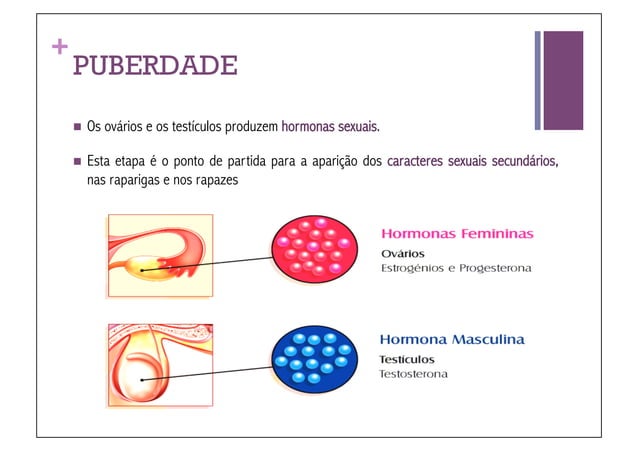 +
PUBERDADE

Os ovários e os testículos produzem hormonas sexuais.

Esta etapa é o ponto de partida para a aparição dos caracteres sexuais secundários, nas raparigas e nos rapazes

Hormonas Femininas
Ovários
Estrogénios e Progesterona

Hormona Masculina
Testículos
Testosterona